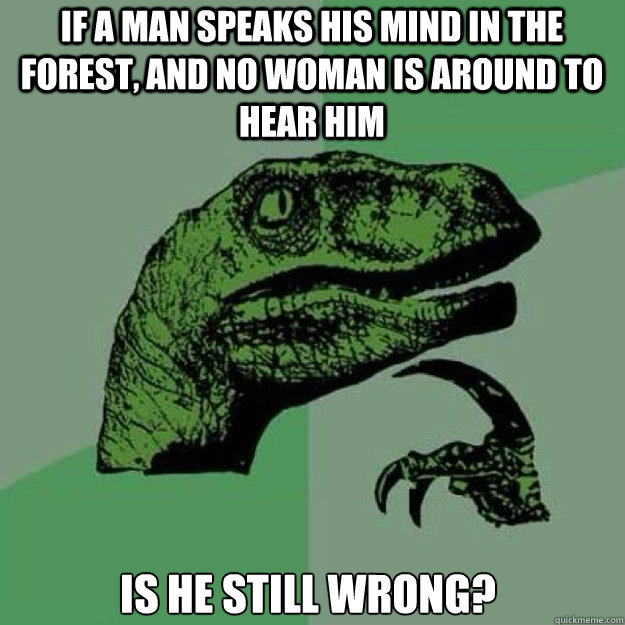 IF A MAN SPEAKS HIS MIND IN THE FOREST, AND NO WOMAN IS AROUND TO HEAR HIM

IS HE STILL WRONG?

quickmeme.com